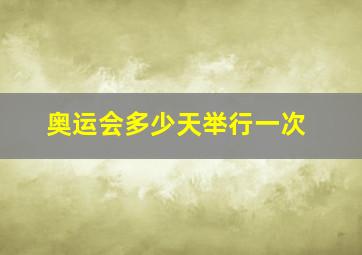 奥运会多少天举行一次